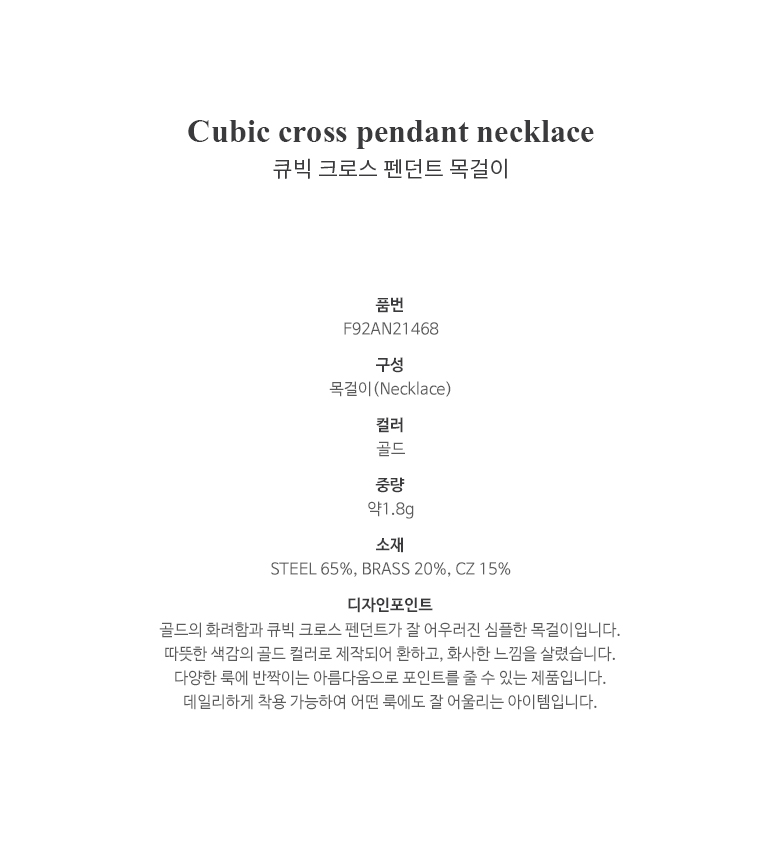 Cubic cross pendant necklace
큐빅 크로스 펜던트 목걸이

품번
F92AN21468

구성
목걸이(Necklace)

컬러
골드

중량
약1.8g

소재
STEEL 65%, BRASS 20%, CZ 15%

디자인포인트
골드의 화려함과 큐빅 크로스 펜던트가 잘 어우러진 심플한 목걸이입니다.
따뜻한 색감의 골드 컬러로 제작되어 환하고, 화사한 느낌을 살렸습니다.
다양한 룩에 반짝이는 아름다움으로 포인트를 줄 수 있는 제품입니다.
데일리하게 착용 가능하여 어떤 룩에도 잘 어울리는 아이템입니다.